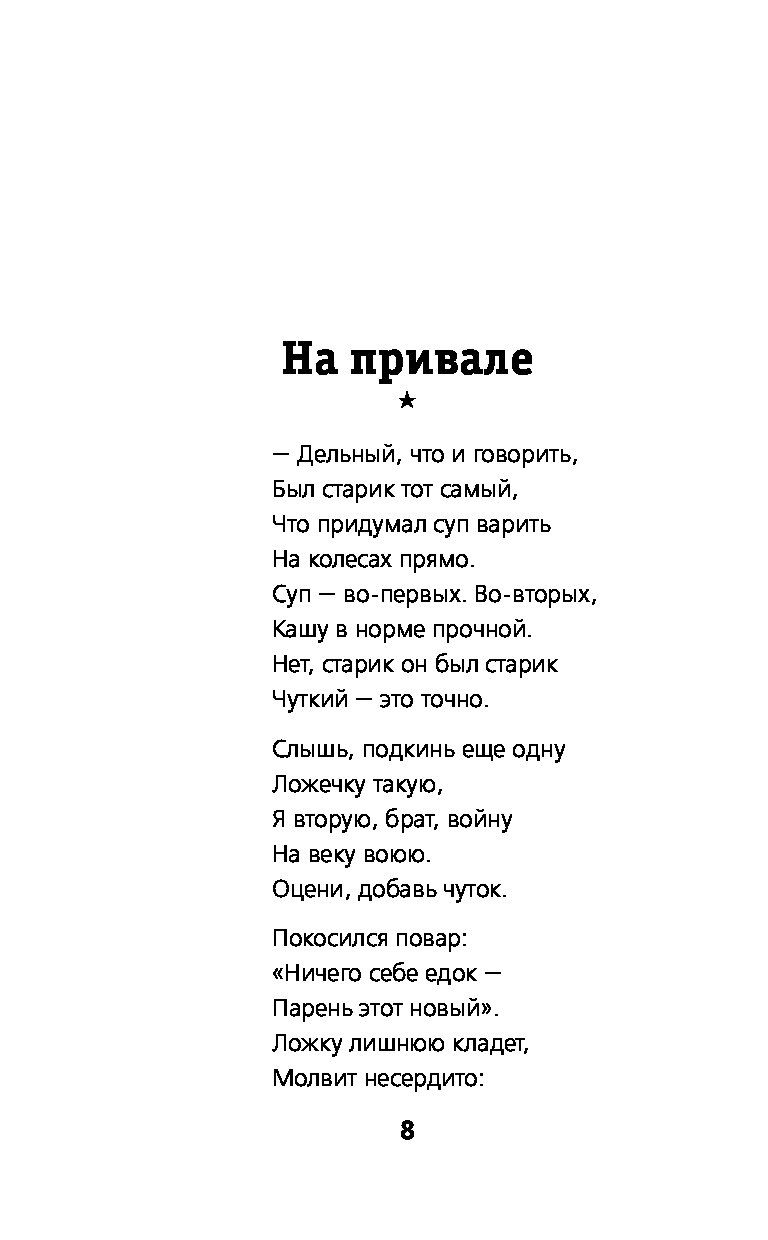 На привале

★

— Дельный, что и говорить,
Был старик тот самый,
Что придумал суп варить
На колесах прямо.
Суп — во-первых. Во-вторых,
Кашу в норме прочной.
Нет, старик он был старик
Чуткий — это точно.

Слышь, подкинь еще одну
Ложечку такую,
Я вторую, брат, войну
На веку воюю.
Оцени, добавь чуток.

Покосился повар:
«Ничего себе едок —
Парень этот новый».
Ложку лишнюю кладет,
Молвит несердито:

8